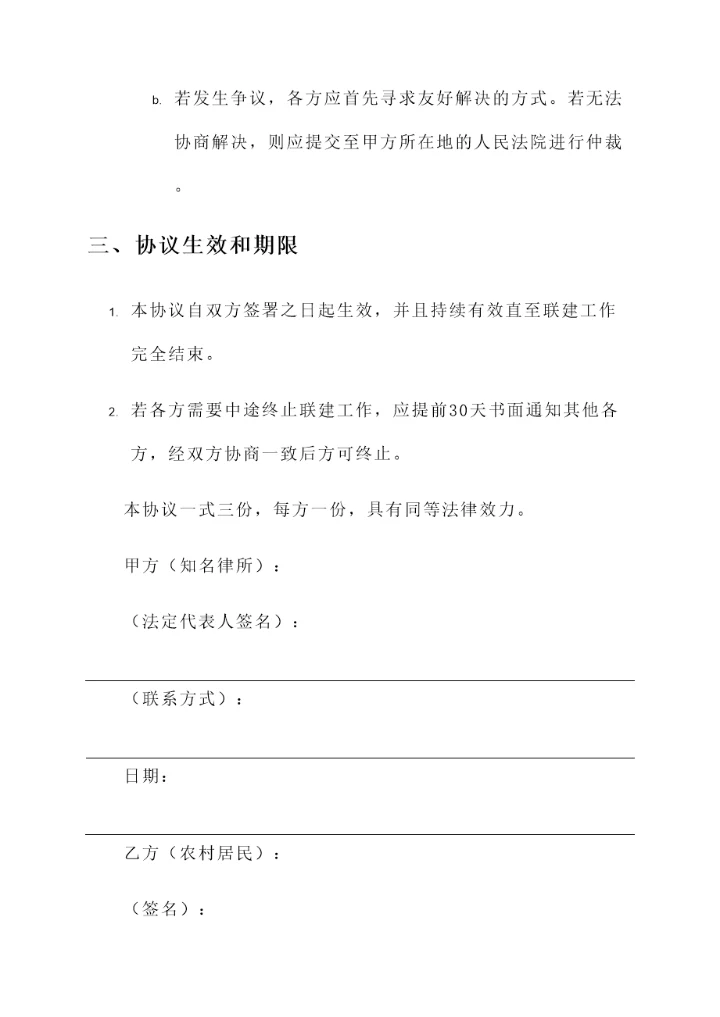 b. 若发生争议，各方应首先寻求友好解决的方式。若无法协商解决，则应提交至甲方所在地的人民法院进行仲裁。

三、协议生效和期限

1. 本协议自双方签署之日起生效，并且持续有效直至联建工作完全结束。

2. 若各方需要中途终止联建工作，应提前30天书面通知其他各方，经双方协商一致后方可终止。

本协议一式三份，每方一份，具有同等法律效力。

甲方（知名律所）：

（法定代表人签名）：

（联系方式）：

日期：

乙方（农村居民）：

（签名）：